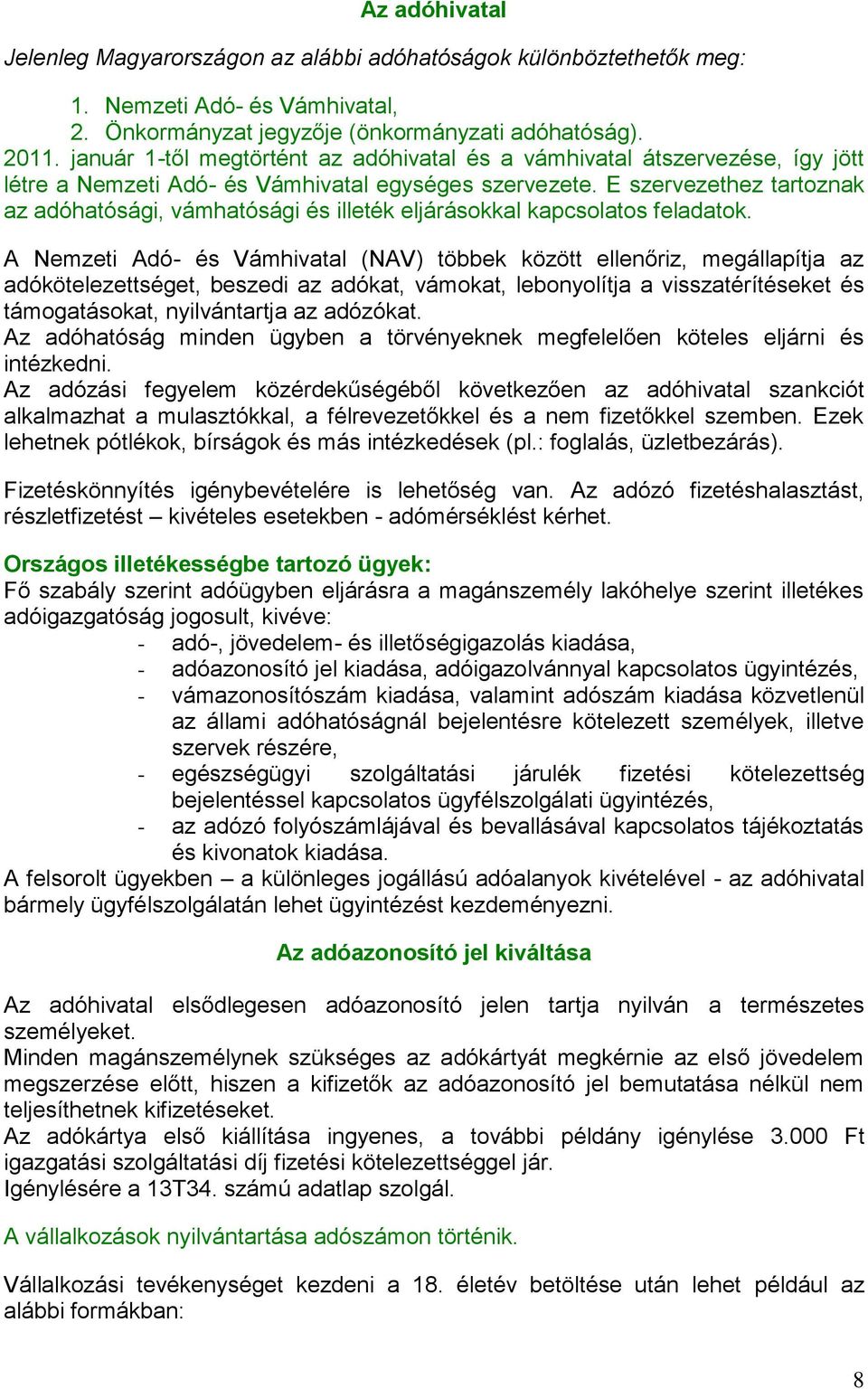 Az adóhivatal

Jelenleg Magyarországon az alábbi adóhatóságok különböztethetők meg:

1. Nemzeti Adó- és Vámhivatal,
2. Önkormányzat jegyzője (önkormányzati adóhatóság).

2011. január 1-től megtörtént az adóhivatal és a vámhivatal átszervezése, így jött létre a Nemzeti Adó- és Vámhivatal egységes szervezete. E szervezethez tartoznak az adóhatósági, vámhatósági és illeték eljárásokkal kapcsolatos feladatok.

A Nemzeti Adó- és Vámhivatal (NAV) többek között ellenőriz, megállapítja az adókötelezettséget, beszedi az adókat, vámokat, lebonyolítja a visszatérítéseket és támogatásokat, nyilvántartja az adózókat.
Az adóhatóság minden ügyben a törvényeknek megfelelően köteles eljárni és intézkedni.
Az adózási fegyelem közérdekűségéből következően az adóhivatal szankciót alkalmazhat a mulasztókkal, a félrevezetőkkel és a nem fizetőkkel szemben. Ezek lehetnek pótlékok, bírságok és más intézkedések (pl.: foglalás, üzletbezárás).

Fizetéskönnyítés igénybevételére is lehetőség van. Az adózó fizetéshalasztást, részletfizetést – kivételes esetekben - adómérséklést kérhet.

Országos illetékességbe tartozó ügyek:
Fő szabály szerint adóügyben eljárásra a magánszemély lakóhelye szerint illetékes adóigazgatóság jogosult, kivéve:
- adó-, jövedelem- és illetőségigazolás kiadása,
- adóazonosító jel kiadása, adóigazolvánnyal kapcsolatos ügyintézés,
- vámazonosítószám kiadása, valamint adószám kiadása közvetlenül az állami adóhatóságnál bejelentésre kötelezett személyek, illetve szervek részére,
- egészségügyi szolgáltatási járulék fizetési kötelezettség bejelentéssel kapcsolatos ügyfélszolgálati ügyintézés,
- az adózó folyószámlájával és bevallásával kapcsolatos tájékoztatás és kivonatok kiadása.

A felsorolt ügyekben – a különleges jogállású adóalanyok kivételével - az adóhivatal bármely ügyfélszolgálatán lehet ügyintézést kezdeményezni.

Az adóazonosító jel kiváltása

Az adóhivatal elsődlegesen adóazonosító jelen tartja nyilván a természetes személyeket.
Minden magánszemélynek szükséges az adókártyát megkérnie az első jövedelem megszerzése előtt, hiszen a kifizetők az adóazonosító jel bemutatása nélkül nem teljesíthetnek kifizetéseket.
Az adókártya első kiállítása ingyenes, a további példány igénylése 3.000 Ft igazgatási szolgáltatási díj fizetési kötelezettséggel jár.
Igénylésére a 13T34. számú adatlap szolgál.

A vállalkozások nyilvántartása adószámon történik.

Vállalkozási tevékenységet kezdeni a 18. életév betöltése után lehet például az alábbi formákban:

8